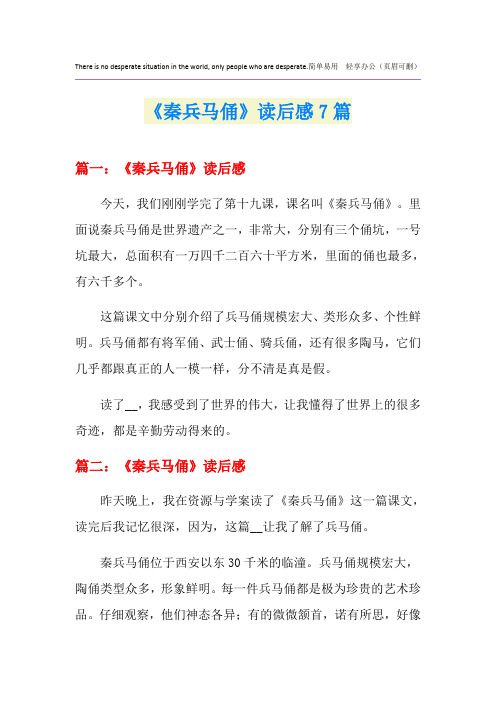 There is no desperate situation in the world, only people who are desperate.简单易用　轻享办公（页眉可删）

《秦兵马俑》读后感7篇

篇一：《秦兵马俑》读后感

今天，我们刚刚学完了第十九课，课名叫《秦兵马俑》。里面说秦兵马俑是世界遗产之一，非常大，分别有三个俑坑，一号坑最大，总面积有一万四千二百六十平方米，里面的俑也最多，有六千多个。

这篇课文中分别介绍了兵马俑规模宏大、类形众多、个性鲜明。兵马俑都有将军俑、武士俑、骑兵俑，还有很多陶马，它们几乎都跟真正的人一模一样，分不清是真是假。

读了__，我感受到了世界的伟大，让我懂得了世界上的很多奇迹，都是辛勤劳动得来的。

篇二：《秦兵马俑》读后感

昨天晚上，我在资源与学案读了《秦兵马俑》这一篇课文，读完后我记忆很深，因为，这篇__让我了解了兵马俑。

秦兵马俑位于西安以东30千米的临潼。兵马俑规模宏大，陶俑类型众多，形象鲜明。每一件兵马俑都是极为珍贵的艺术珍品。仔细观察，他们神态各异：有的微微颔首，诺有所思，好像